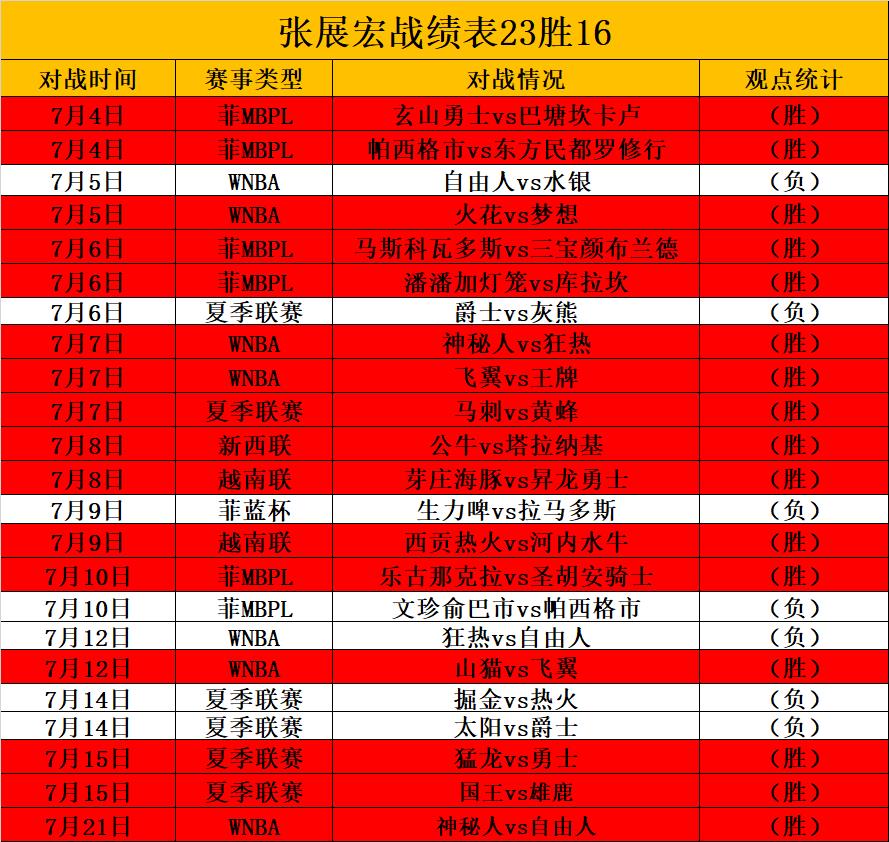 张展宏战绩表23胜16

| 对战时间 | 赛事类型 | 对战情况 | 观点统计 |
|---|---|---|---|
| 7月4日 | 菲MBPL | 玄山勇士vs巴塘坎卡卢 | （胜） |
| 7月4日 | 菲MBPL | 帕西格市vs东方民都罗修行 | （胜） |
| 7月5日 | WNBA | 自由人vs水银 | （负） |
| 7月5日 | WNBA | 火花vs梦想 | （胜） |
| 7月6日 | 菲MBPL | 马斯科瓦多斯vs三宝颜布兰德 | （胜） |
| 7月6日 | 菲MBPL | 潘潘加灯笼vs库拉坎 | （胜） |
| 7月6日 | 夏季联赛 | 爵士vs灰熊 | （负） |
| 7月7日 | WNBA | 神秘人vs狂热 | （胜） |
| 7月7日 | WNBA | 飞翼vs王牌 | （胜） |
| 7月7日 | 夏季联赛 | 马刺vs黄蜂 | （胜） |
| 7月8日 | 新西联 | 公牛vs塔拉纳基 | （胜） |
| 7月8日 | 越南联 | 芽庄海豚vs昇龙勇士 | （胜） |
| 7月9日 | 菲蓝杯 | 生力啤vs拉马多斯 | （负） |
| 7月9日 | 越南联 | 西贡热火vs河内水牛 | （胜） |
| 7月10日 | 菲MBPL | 乐古那克拉vs圣胡安骑士 | （胜） |
| 7月10日 | 菲MBPL | 文珍俞巴市vs帕西格市 | （负） |
| 7月12日 | WNBA | 狂热vs自由人 | （负） |
| 7月12日 | WNBA | 山猫vs飞翼 | （胜） |
| 7月14日 | 夏季联赛 | 掘金vs热火 | （负） |
| 7月14日 | 夏季联赛 | 太阳vs爵士 | （负） |
| 7月15日 | 夏季联赛 | 猛龙vs勇士 | （胜） |
| 7月15日 | 夏季联赛 | 国王vs雄鹿 | （胜） |
| 7月21日 | WNBA | 神秘人vs自由人 | （胜） |